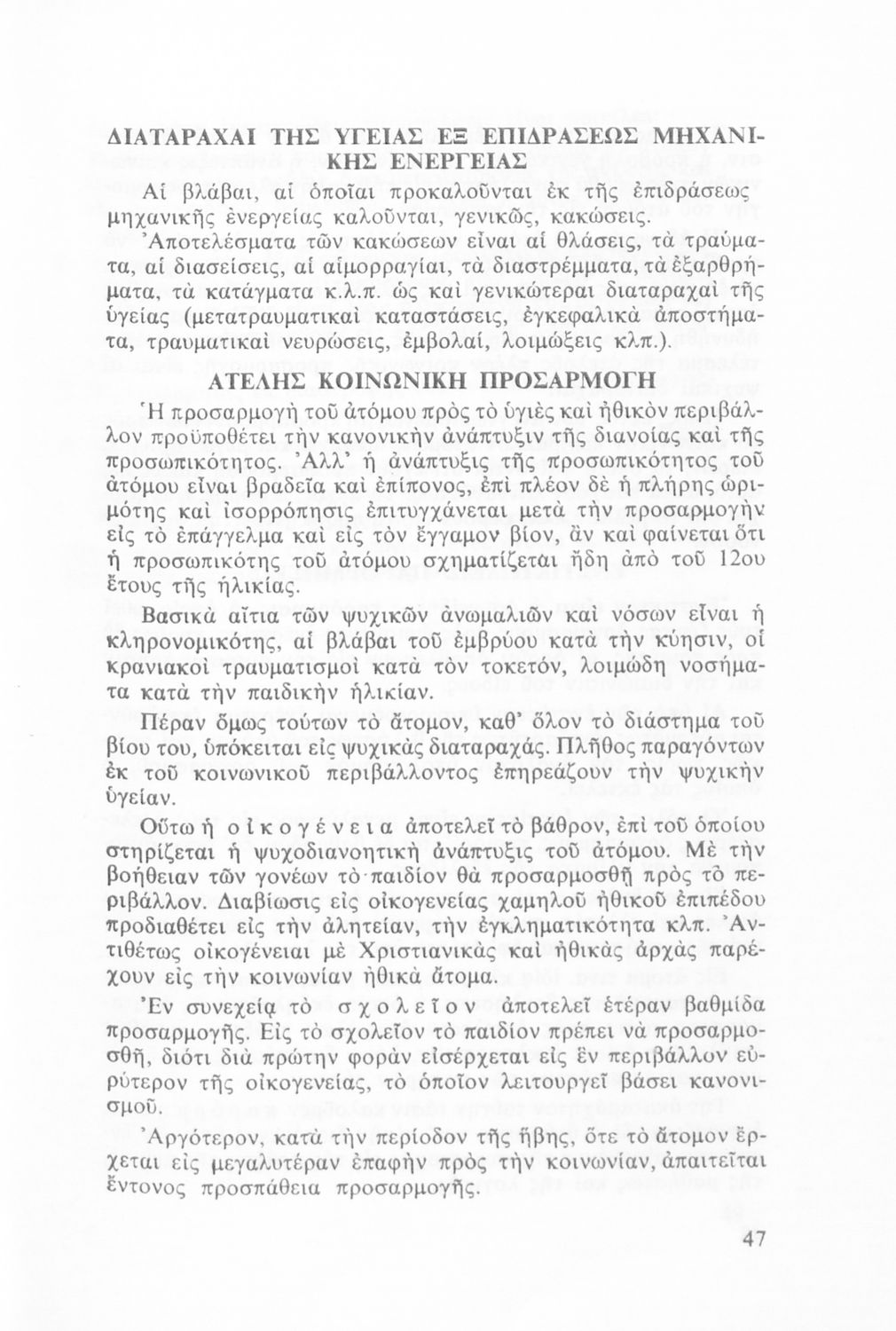 ΔΙΑΤΑΡΑΧΑΙ ΤΗΣ ΥΓΕΙΑΣ ΕΞ ΕΠΙΔΡΑΣΕΩΣ ΜΗΧΑΝΙΚΗΣ ΕΝΕΡΓΕΙΑΣ

Αἱ βλάβαι, αἱ ὁποῖαι προκαλοῦνται ἐκ τῆς ἐπιδράσεως μηχανικῆς ἐνεργείας καλοῦνται, γενικῶς, κακώσεις. Ἀποτελέσματα τῶν κακώσεων εἶναι αἱ θλάσεις, τὰ τραύματα, αἱ διασείσεις, αἱ αἱμορραγίαι, τὰ διαστρέμματα, τὰ ἐξαρθρήματα, τὰ κατάγματα κ.λ.π. ὡς καὶ γενικώτεραι διαταραχαὶ τῆς ὑγείας (μετατραυματικαὶ καταστάσεις, ἐγκεφαλικὰ ἀποστήματα, τραυματικαὶ νευρώσεις, ἐμβολαί, λοιμώξεις κλπ.).

ΑΤΕΛΗΣ ΚΟΙΝΩΝΙΚΗ ΠΡΟΣΑΡΜΟΓΗ

Ἡ προσαρμογὴ τοῦ ἀτόμου πρὸς τὸ ὑγιὲς καὶ ἠθικὸν περιβάλλον προϋποθέτει τὴν κανονικὴν ἀνάπτυξιν τῆς διανοίας καὶ τῆς προσωπικότητος. Ἀλλ' ἡ ἀνάπτυξις τῆς προσωπικότητος τοῦ ἀτόμου εἶναι βραδεῖα καὶ ἐπίπονος, ἐπὶ πλέον δὲ ἡ πλήρης ὡριμότης καὶ ἰσορρόπησις ἐπιτυγχάνεται μετὰ τὴν προσαρμογὴν εἰς τὸ ἐπάγγελμα καὶ εἰς τὸν ἔγγαμον βίον, ἂν καὶ φαίνεται ὅτι ἡ προσωπικότης τοῦ ἀτόμου σχηματίζεται ἤδη ἀπὸ τοῦ 12ου ἔτους τῆς ἡλικίας.

Βασικὰ αἴτια τῶν ψυχικῶν ἀνωμαλιῶν καὶ νόσων εἶναι ἡ κληρονομικότης, αἱ βλάβαι τοῦ ἐμβρύου κατὰ τὴν κύησιν, οἱ κρανιακοὶ τραυματισμοὶ κατὰ τὸν τοκετόν, λοιμώδη νοσήματα κατὰ τὴν παιδικὴν ἡλικίαν.

Πέραν ὅμως τούτων τὸ ἄτομον, καθ' ὅλον τὸ διάστημα τοῦ βίου του, ὑπόκειται εἰς ψυχικὰς διαταραχάς. Πλῆθος παραγόντων ἐκ τοῦ κοινωνικοῦ περιβάλλοντος ἐπηρεάζουν τὴν ψυχικὴν ὑγείαν.

Οὕτω ἡ οἰκογένεια ἀποτελεῖ τὸ βάθρον, ἐπὶ τοῦ ὁποίου στηρίζεται ἡ ψυχοδιανοητικὴ ἀνάπτυξις τοῦ ἀτόμου. Μὲ τὴν βοήθειαν τῶν γονέων τὸ παιδίον θὰ προσαρμοσθῇ πρὸς τὸ περιβάλλον. Διαβίωσις εἰς οἰκογενείας χαμηλοῦ ἠθικοῦ ἐπιπέδου προδιαθέτει εἰς τὴν ἀλητείαν, τὴν ἐγκληματικότητα κλπ. Ἀντιθέτως οἰκογένειαι μὲ Χριστιανικὰς καὶ ἠθικὰς ἀρχὰς παρέχουν εἰς τὴν κοινωνίαν ἠθικὰ ἄτομα.

Ἐν συνεχείᾳ τὸ σχολεῖον ἀποτελεῖ ἑτέραν βαθμίδα προσαρμογῆς. Εἰς τὸ σχολεῖον τὸ παιδίον πρέπει νὰ προσαρμοσθῇ, διότι διὰ πρώτην φορὰν εἰσέρχεται εἰς ἓν περιβάλλον εὐρύτερον τῆς οἰκογενείας, τὸ ὁποῖον λειτουργεῖ βάσει κανονισμοῦ.

Ἀργότερον, κατὰ τὴν περίοδον τῆς ἥβης, ὅτε τὸ ἄτομον ἔρχεται εἰς μεγαλυτέραν ἐπαφὴν πρὸς τὴν κοινωνίαν, ἀπαιτεῖται ἔντονος προσπάθεια προσαρμογῆς.

47